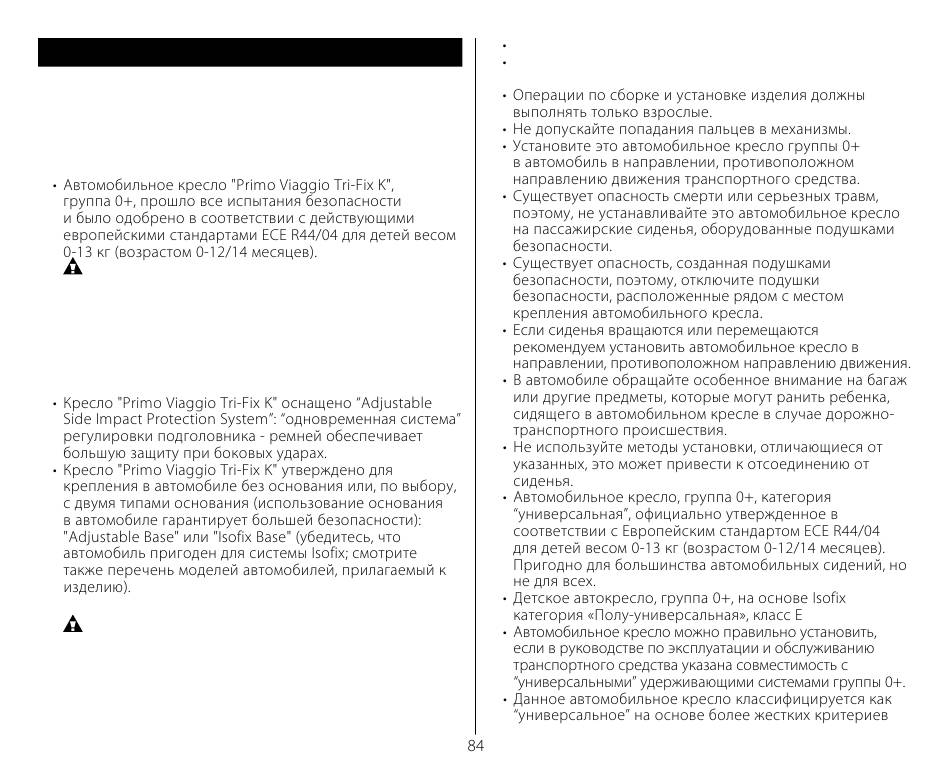 • Автомобильное кресло "Primo Viaggio Tri-Fix K", группа 0+, прошло все испытания безопасности и было одобрено в соответствии с действующими европейскими стандартами ECE R44/04 для детей весом 0-13 кг (возрастом 0-12/14 месяцев).

• Кресло "Primo Viaggio Tri-Fix K" оснащено "Adjustable Side Impact Protection System": "одновременная система" регулировки подголовника - ремней обеспечивает большую защиту при боковых ударах.
• Кресло "Primo Viaggio Tri-Fix K" утверждено для крепления в автомобиле без основания или, по выбору, с двумя типами основания (использование основания в автомобиле гарантирует большей безопасности): "Adjustable Base" или "Isofix Base" (убедитесь, что автомобиль пригоден для системы Isofix; смотрите также перечень моделей автомобилей, прилагаемый к изделию).

•
•

• Операции по сборке и установке изделия должны выполнять только взрослые.
• Не допускайте попадания пальцев в механизмы.
• Установите это автомобильное кресло группы 0+ в автомобиль в направлении, противоположном направлению движения транспортного средства.
• Существует опасность смерти или серьезных травм, поэтому, не устанавливайте это автомобильное кресло на пассажирские сиденья, оборудованные подушками безопасности.
• Существует опасность, созданная подушками безопасности, поэтому, отключите подушки безопасности, расположенные рядом с местом крепления автомобильного кресла.
• Если сиденья вращаются или перемещаются рекомендуем установить автомобильное кресло в направлении, противоположном направлению движения.
• В автомобиле обращайте особенное внимание на багаж или другие предметы, которые могут ранить ребенка, сидящего в автомобильном кресле в случае дорожно-транспортного происшествия.
• Не используйте методы установки, отличающиеся от указанных, это может привести к отсоединению от сиденья.
• Автомобильное кресло, группа 0+, категория "универсальная", официально утвержденное в соответствии с Европейским стандартом ECE R44/04 для детей весом 0-13 кг (возрастом 0-12/14 месяцев). Пригодно для большинства автомобильных сидений, но не для всех.
• Детское автокресло, группа 0+, на основе Isofix категория «Полу-универсальная», класс E
• Автомобильное кресло можно правильно установить, если в руководстве по эксплуатации и обслуживанию транспортного средства указана совместимость с "универсальными" удерживающими системами группы 0+.
• Данное автомобильное кресло классифицируется как "универсальное" на основе более жестких критериев

84